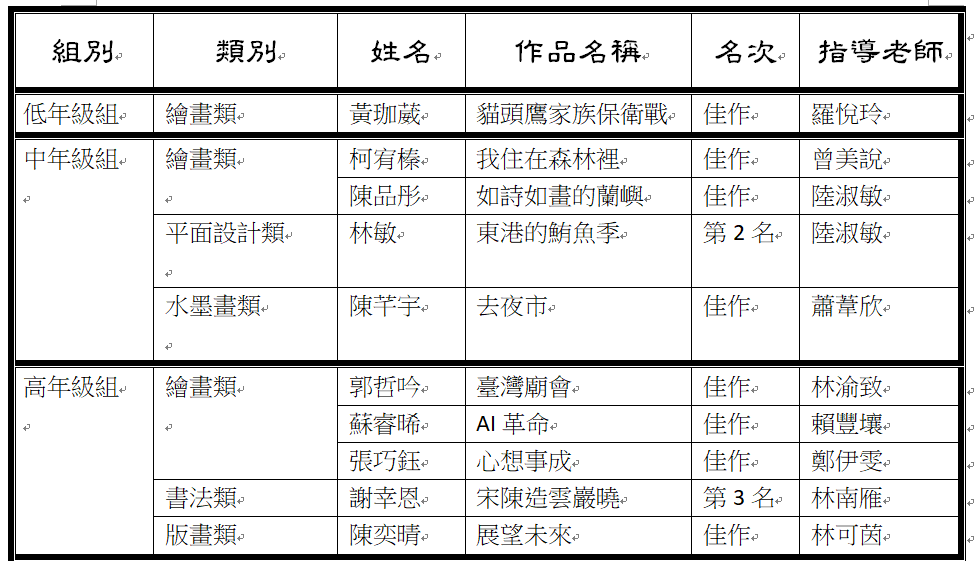 | 組別 | 類別 | 姓名 | 作品名稱 | 名次 | 指導老師 |
|---|---|---|---|---|---|
| 低年級組 | 繪畫類 | 黃珈葳 | 貓頭鷹家族保衛戰 | 佳作 | 羅悅玲 |
| 中年級組 | 繪畫類 | 柯宥榛 | 我住在森林裡 | 佳作 | 曾美說 |
| | | 陳品彤 | 如詩如畫的蘭嶼 | 佳作 | 陸淑敏 |
| | 平面設計類 | 林敏 | 東港的鮪魚季 | 第 2 名 | 陸淑敏 |
| | 水墨畫類 | 陳芊宇 | 去夜市 | 佳作 | 蕭葦欣 |
| 高年級組 | 繪畫類 | 郭哲吟 | 臺灣廟會 | 佳作 | 林渝致 |
| | | 蘇睿晞 | AI 革命 | 佳作 | 賴豐壤 |
| | | 張巧鈺 | 心想事成 | 佳作 | 鄭伊雯 |
| | 書法類 | 謝幸恩 | 宋陳造雲巖曉 | 第 3 名 | 林南雁 |
| | 版畫類 | 陳奕晴 | 展望未來 | 佳作 | 林可茵 |